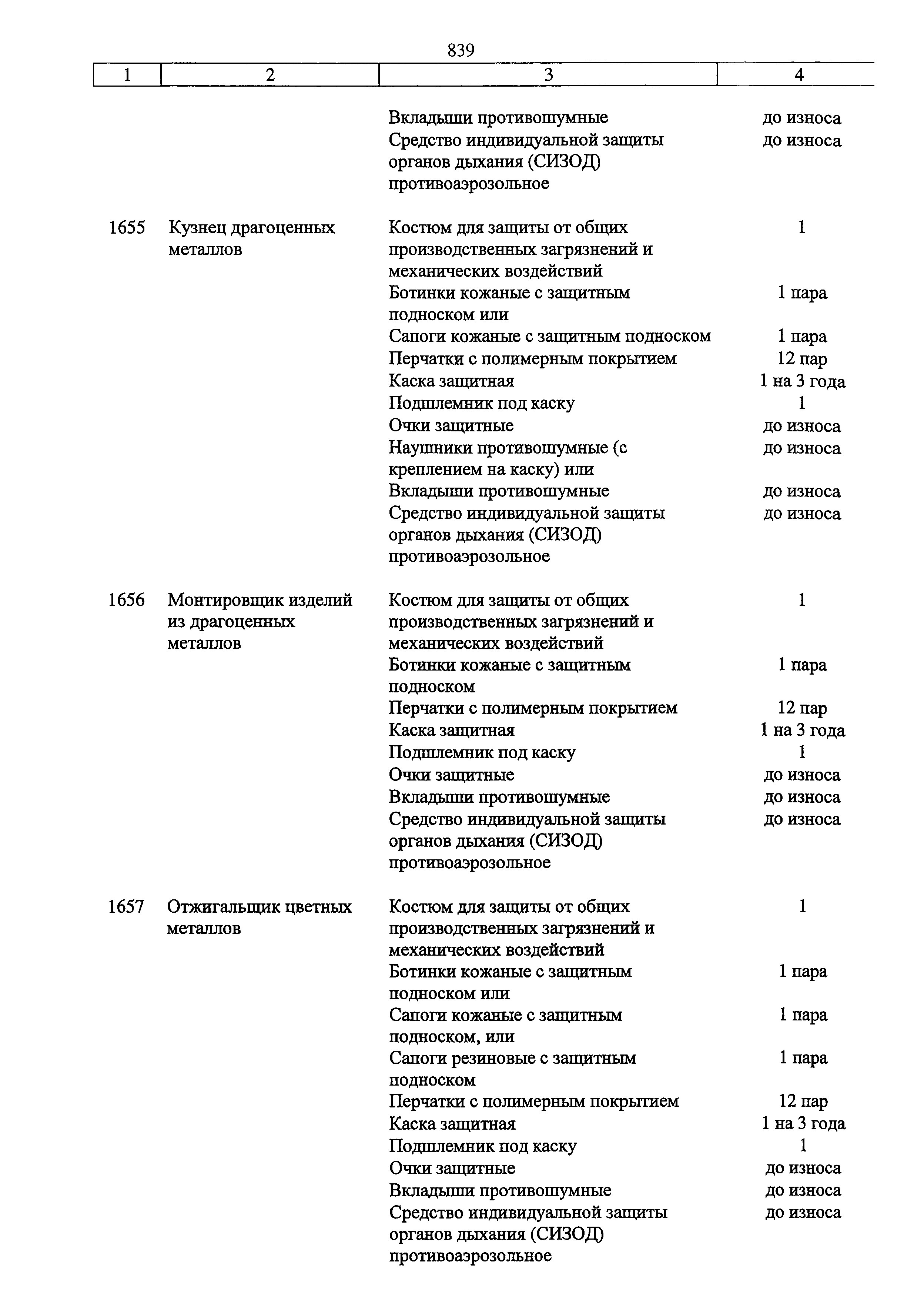 839

| 1 | 2 | 3 | 4 |
|---|---|---|---|
| | | Вкладыши противошумные | до износа |
| | | Средство индивидуальной защиты органов дыхания (СИЗОД) противоаэрозольное | до износа |
| 1655 | Кузнец драгоценных металлов | Костюм для защиты от общих производственных загрязнений и механических воздействий | 1 |
| | | Ботинки кожаные с защитным подноском или | 1 пара |
| | | Сапоги кожаные с защитным подноском | 1 пара |
| | | Перчатки с полимерным покрытием | 12 пар |
| | | Каска защитная | 1 на 3 года |
| | | Подшлемник под каску | 1 |
| | | Очки защитные | до износа |
| | | Наушники противошумные (с креплением на каску) или | до износа |
| | | Вкладыши противошумные | до износа |
| | | Средство индивидуальной защиты органов дыхания (СИЗОД) противоаэрозольное | до износа |
| 1656 | Монтировщик изделий из драгоценных металлов | Костюм для защиты от общих производственных загрязнений и механических воздействий | 1 |
| | | Ботинки кожаные с защитным подноском | 1 пара |
| | | Перчатки с полимерным покрытием | 12 пар |
| | | Каска защитная | 1 на 3 года |
| | | Подшлемник под каску | 1 |
| | | Очки защитные | до износа |
| | | Вкладыши противошумные | до износа |
| | | Средство индивидуальной защиты органов дыхания (СИЗОД) противоаэрозольное | до износа |
| 1657 | Отжигальщик цветных металлов | Костюм для защиты от общих производственных загрязнений и механических воздействий | 1 |
| | | Ботинки кожаные с защитным подноском или | 1 пара |
| | | Сапоги кожаные с защитным подноском, или | 1 пара |
| | | Сапоги резиновые с защитным подноском | 1 пара |
| | | Перчатки с полимерным покрытием | 12 пар |
| | | Каска защитная | 1 на 3 года |
| | | Подшлемник под каску | 1 |
| | | Очки защитные | до износа |
| | | Вкладыши противошумные | до износа |
| | | Средство индивидуальной защиты органов дыхания (СИЗОД) противоаэрозольное | до износа |